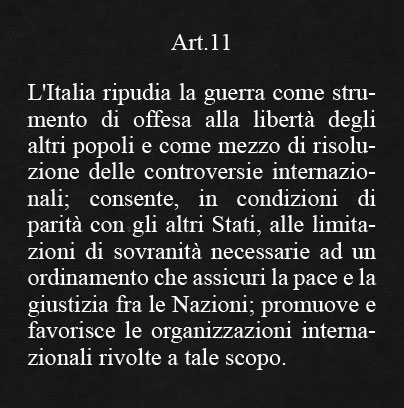 Art.11

L'Italia ripudia la guerra come strumento di offesa alla libertà degli altri popoli e come mezzo di risoluzione delle controversie internazionali; consente, in condizioni di parità con gli altri Stati, alle limitazioni di sovranità necessarie ad un ordinamento che assicuri la pace e la giustizia fra le Nazioni; promuove e favorisce le organizzazioni internazionali rivolte a tale scopo.